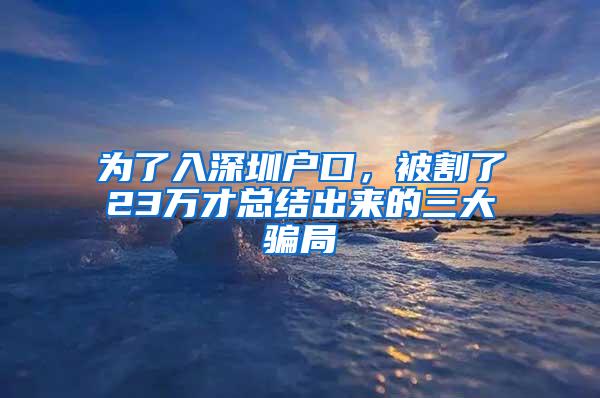 为了入深圳户口，被割了23万才总结出来的三大骗局